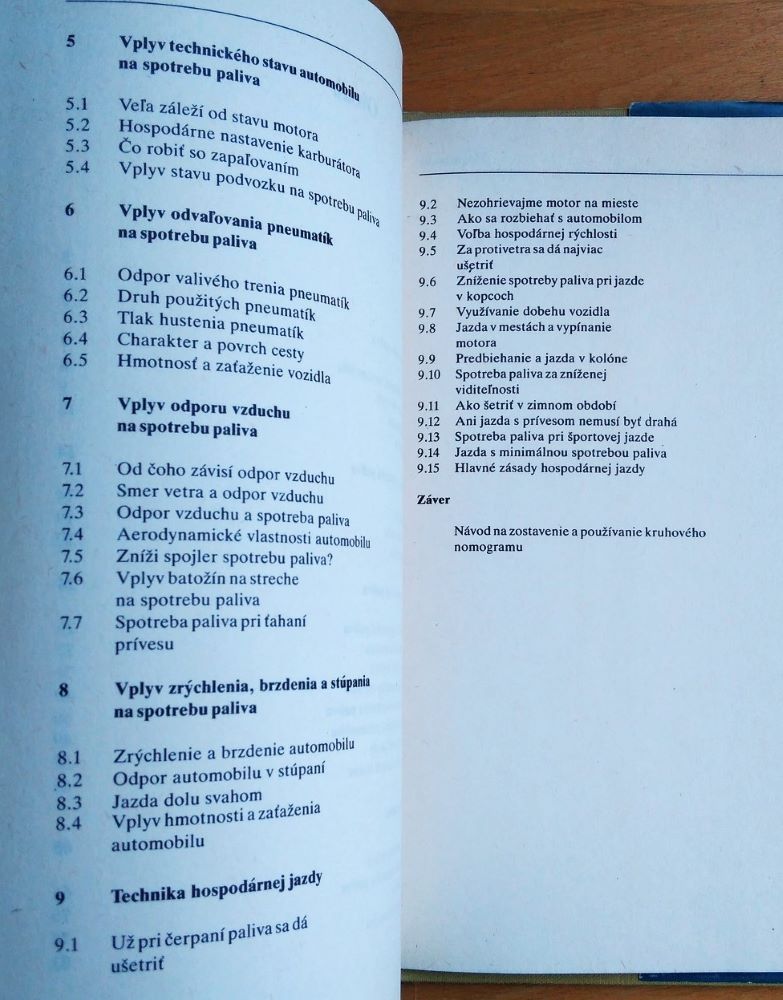 5 Vplyv technického stavu automobilu na spotrebu paliva

5.1 Veľa záleží od stavu motora
5.2 Hospodárne nastavenie karburátora
5.3 Čo robiť so zapaľovaním
5.4 Vplyv stavu podvozku na spotrebu paliva

6 Vplyv odvaľovania pneumatík na spotrebu paliva

6.1 Odpor valivého trenia pneumatík
6.2 Druh použitých pneumatík
6.3 Tlak hustenia pneumatík
6.4 Charakter a povrch cesty
6.5 Hmotnosť a zaťaženie vozidla

7 Vplyv odporu vzduchu na spotrebu paliva

7.1 Od čoho závisí odpor vzduchu
7.2 Smer vetra a odpor vzduchu
7.3 Odpor vzduchu a spotreba paliva
7.4 Aerodynamické vlastnosti automobilu
7.5 Zníži spojler spotrebu paliva?
7.6 Vplyv batožín na streche na spotrebu paliva
7.7 Spotreba paliva pri ťahaní prívesu

8 Vplyv zrýchlenia, brzdenia a stúpania na spotrebu paliva

8.1 Zrýchlenie a brzdenie automobilu
8.2 Odpor automobilu v stúpaní
8.3 Jazda dolu svahom
8.4 Vplyv hmotnosti a zaťaženia automobilu

9 Technika hospodárnej jazdy

9.1 Už pri čerpaní paliva sa dá ušetriť

9.2 Nezohrievajme motor na mieste
9.3 Ako sa rozbiehať s automobilom
9.4 Voľba hospodárnej rýchlosti
9.5 Za protivetra sa dá najviac ušetriť
9.6 Zníženie spotreby paliva pri jazde v kopcoch
9.7 Využívanie dobehu vozidla
9.8 Jazda v mestách a vypínanie motora
9.9 Predbiehanie a jazda v kolóne
9.10 Spotreba paliva za zníženej viditeľnosti
9.11 Ako šetriť v zimnom období
9.12 Ani jazda s prívesom nemusí byť drahá
9.13 Spotreba paliva pri športovej jazde
9.14 Jazda s minimálnou spotrebou paliva
9.15 Hlavné zásady hospodárnej jazdy

Záver

Návod na zostavenie a používanie kruhového nomogramu